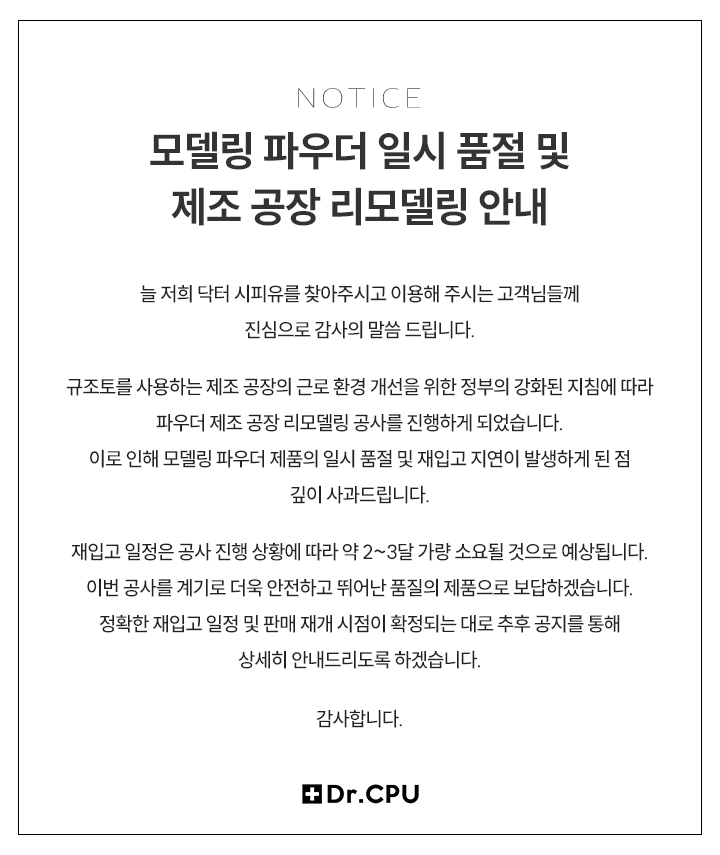 NOTICE

모델링 파우더 일시 품절 및 제조 공장 리모델링 안내

늘 저희 닥터 시피유를 찾아주시고 이용해 주시는 고객님들께 진심으로 감사의 말씀 드립니다.

규조토를 사용하는 제조 공장의 근로 환경 개선을 위한 정부의 강화된 지침에 따라 파우더 제조 공장 리모델링 공사를 진행하게 되었습니다. 이로 인해 모델링 파우더 제품의 일시 품절 및 재입고 지연이 발생하게 된 점 깊이 사과드립니다.

재입고 일정은 공사 진행 상황에 따라 약 2~3달 가량 소요될 것으로 예상됩니다. 이번 공사를 계기로 더욱 안전하고 뛰어난 품질의 제품으로 보답하겠습니다. 정확한 재입고 일정 및 판매 재개 시점이 확정되는 대로 추후 공지를 통해 상세히 안내드리도록 하겠습니다.

감사합니다.

Dr.CPU